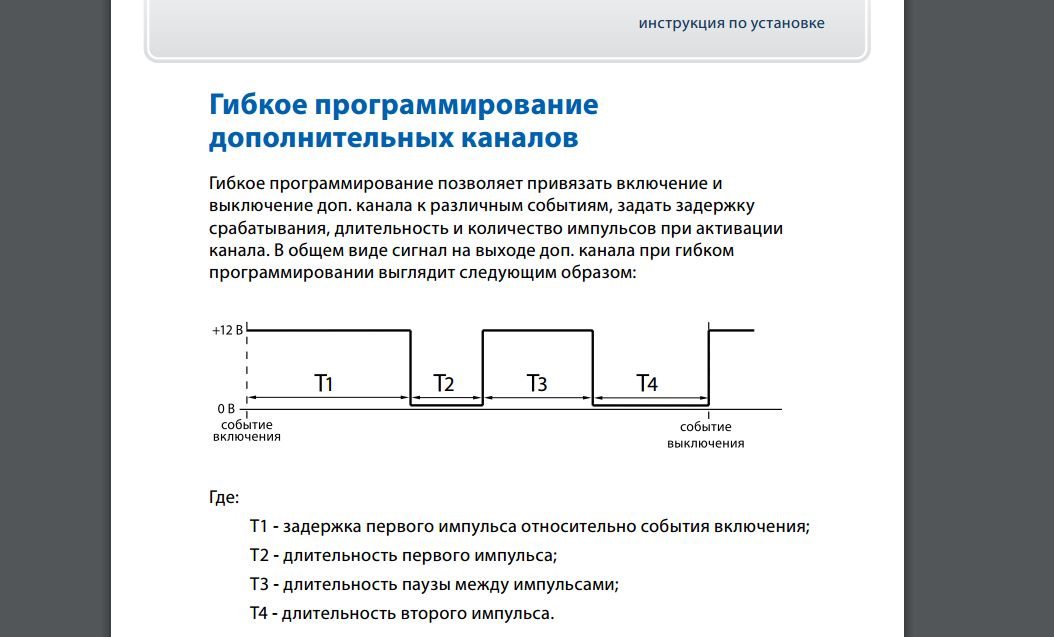 инструкция по установке

Гибкое программирование дополнительных каналов

Гибкое программирование позволяет привязать включение и выключение доп. канала к различным событиям, задать задержку срабатывания, длительность и количество импульсов при активации канала. В общем виде сигнал на выходе доп. канала при гибком программировании выглядит следующим образом:

+12 В
0 В
T1
T2
T3
T4
событие включения
событие выключения

Где:

T1 - задержка первого импульса относительно события включения;

T2 - длительность первого импульса;

T3 - длительность паузы между импульсами;

T4 - длительность второго импульса.